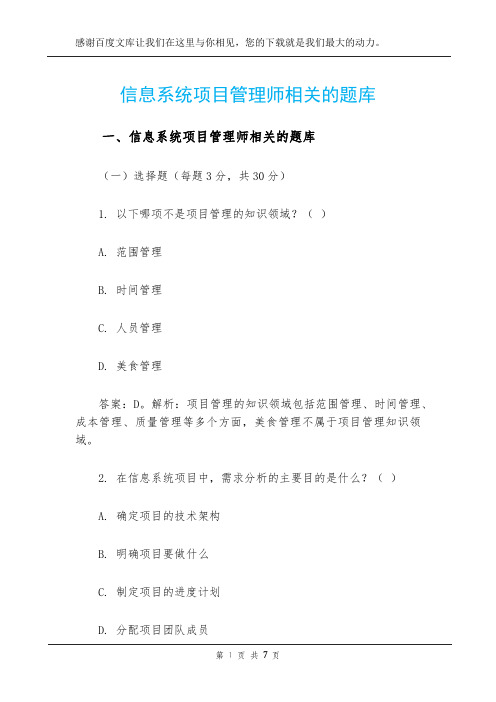 感谢百度文库让我们在这里与你相见，您的下载就是我们最大的动力。

信息系统项目管理师相关的题库

一、信息系统项目管理师相关的题库

（一）选择题（每题3分，共30分）

1. 以下哪项不是项目管理的知识领域？（ ）

A. 范围管理

B. 时间管理

C. 人员管理

D. 美食管理

答案：D。解析：项目管理的知识领域包括范围管理、时间管理、成本管理、质量管理等多个方面，美食管理不属于项目管理知识领域。

2. 在信息系统项目中，需求分析的主要目的是什么？（ ）

A. 确定项目的技术架构

B. 明确项目要做什么

C. 制定项目的进度计划

D. 分配项目团队成员

第 1 页 共 7 页